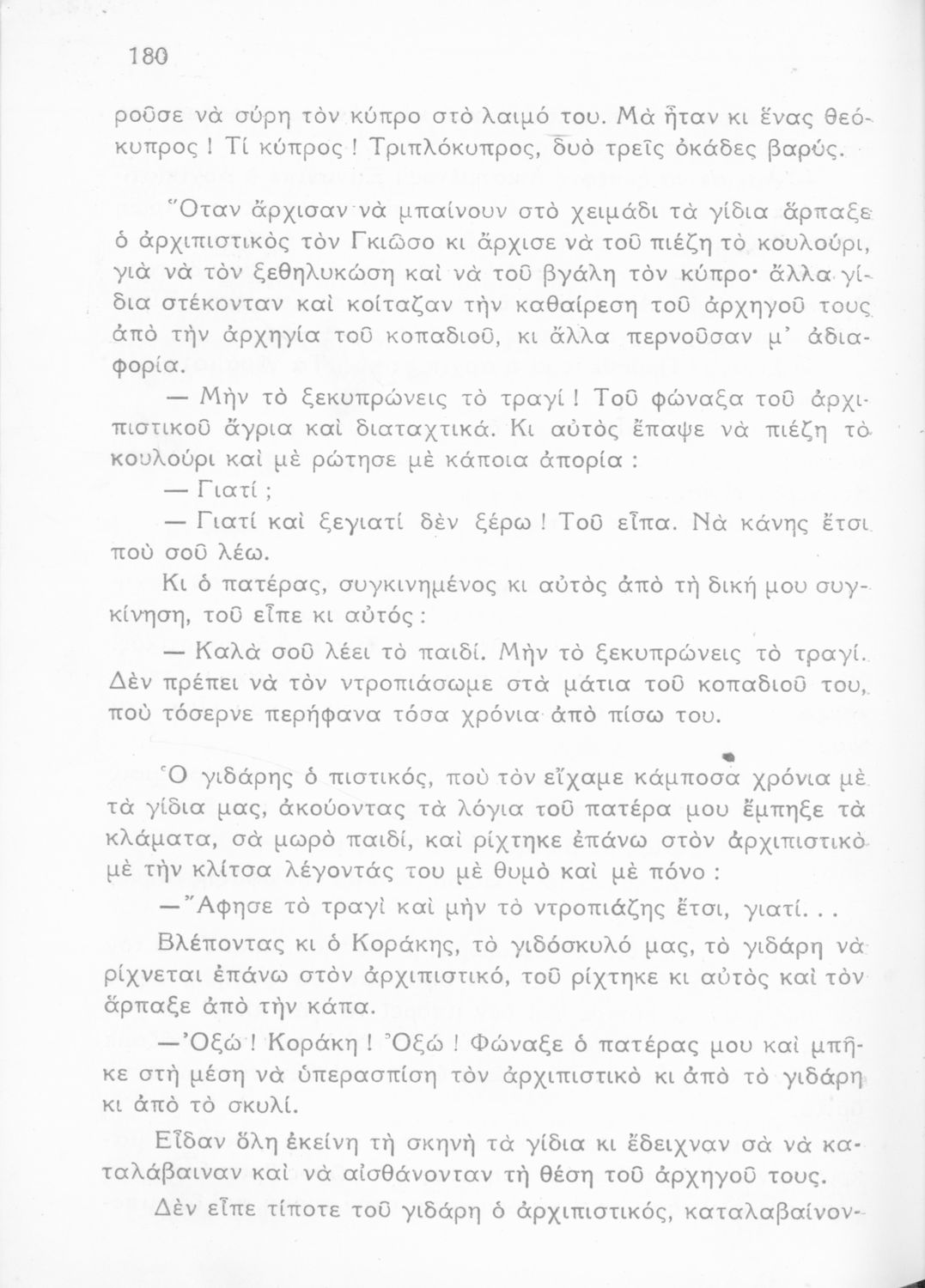 180

ροῦσε νὰ σύρη τὸν κύπρο στὸ λαιμό του. Μὰ ἦταν κι ἕνας θεόκυπρος ! Τί κύπρος ! Τριπλόκυπρος, δυὸ τρεῖς ὀκάδες βαρύς.

Ὅταν ἄρχισαν νὰ μπαίνουν στὸ χειμάδι τὰ γίδια ἅρπαξε ὁ ἀρχιπιστικὸς τὸν Γκιῶσο κι ἄρχισε νὰ τοῦ πιέζη τὸ κουλούρι, γιὰ νὰ τὸν ξεθηλυκώση καὶ νὰ τοῦ βγάλη τὸν κύπρο· ἄλλα γίδια στέκονταν καὶ κοίταζαν τὴν καθαίρεση τοῦ ἀρχηγοῦ τους ἀπὸ τὴν ἀρχηγία τοῦ κοπαδιοῦ, κι ἄλλα περνοῦσαν μ' ἀδιαφορία.

— Μὴν τὸ ξεκυπρώνεις τὸ τραγί ! Τοῦ φώναξα τοῦ ἀρχιπιστικοῦ ἄγρια καὶ διαταχτικά. Κι αὐτὸς ἔπαψε νὰ πιέζη τὸ κουλούρι καὶ μὲ ρώτησε μὲ κάποια ἀπορία :

— Γιατί ;

— Γιατί καὶ ξεγιατί δὲν ξέρω ! Τοῦ εἶπα. Νὰ κάνης ἔτσι ποὺ σοῦ λέω.

Κι ὁ πατέρας, συγκινημένος κι αὐτὸς ἀπὸ τὴ δική μου συγκίνηση, τοῦ εἶπε κι αὐτός :

— Καλὰ σοῦ λέει τὸ παιδί. Μὴν τὸ ξεκυπρώνεις τὸ τραγί. Δὲν πρέπει νὰ τὸν ντροπιάσωμε στὰ μάτια τοῦ κοπαδιοῦ του, ποὺ τόσερνε περήφανα τόσα χρόνια ἀπὸ πίσω του.

Ὁ γιδάρης ὁ πιστικός, ποὺ τὸν εἴχαμε κάμποσα χρόνια μὲ τὰ γίδια μας, ἀκούοντας τὰ λόγια τοῦ πατέρα μου ἔμπηξε τὰ κλάματα, σὰ μωρὸ παιδί, καὶ ρίχτηκε ἐπάνω στὸν ἀρχιπιστικὸ μὲ τὴν κλίτσα λέγοντάς του μὲ θυμὸ καὶ μὲ πόνο :

— Ἄφησε τὸ τραγὶ καὶ μὴν τὸ ντροπιάζης ἔτσι, γιατί. . .

Βλέποντας κι ὁ Κοράκης, τὸ γιδόσκυλό μας, τὸ γιδάρη νὰ ρίχνεται ἐπάνω στὸν ἀρχιπιστικό, τοῦ ρίχτηκε κι αὐτὸς καὶ τὸν ἅρπαξε ἀπὸ τὴν κάπα.

— Ὀξώ ! Κοράκη ! Ὀξώ ! Φώναξε ὁ πατέρας μου καὶ μπῆκε στὴ μέση νὰ ὑπερασπίση τὸν ἀρχιπιστικὸ κι ἀπὸ τὸ γιδάρη κι ἀπὸ τὸ σκυλί.

Εἶδαν ὅλη ἐκείνη τὴ σκηνὴ τὰ γίδια κι ἔδειχναν σὰ νὰ καταλάβαιναν καὶ νὰ αἰσθάνονταν τὴ θέση τοῦ ἀρχηγοῦ τους.

Δὲν εἶπε τίποτε τοῦ γιδάρη ὁ ἀρχιπιστικός, καταλαβαίνον-